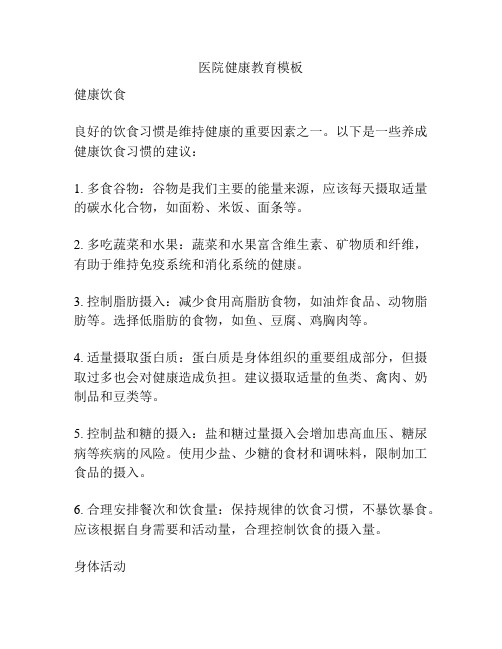 医院健康教育模板

健康饮食

良好的饮食习惯是维持健康的重要因素之一。以下是一些养成健康饮食习惯的建议：

1. 多食谷物：谷物是我们主要的能量来源，应该每天摄取适量的碳水化合物，如面粉、米饭、面条等。

2. 多吃蔬菜和水果：蔬菜和水果富含维生素、矿物质和纤维，有助于维持免疫系统和消化系统的健康。

3. 控制脂肪摄入：减少食用高脂肪食物，如油炸食品、动物脂肪等。选择低脂肪的食物，如鱼、豆腐、鸡胸肉等。

4. 适量摄取蛋白质：蛋白质是身体组织的重要组成部分，但摄取过多也会对健康造成负担。建议摄取适量的鱼类、禽肉、奶制品和豆类等。

5. 控制盐和糖的摄入：盐和糖过量摄入会增加患高血压、糖尿病等疾病的风险。使用少盐、少糖的食材和调味料，限制加工食品的摄入。

6. 合理安排餐次和饮食量：保持规律的饮食习惯，不暴饮暴食。应该根据自身需要和活动量，合理控制饮食的摄入量。

身体活动